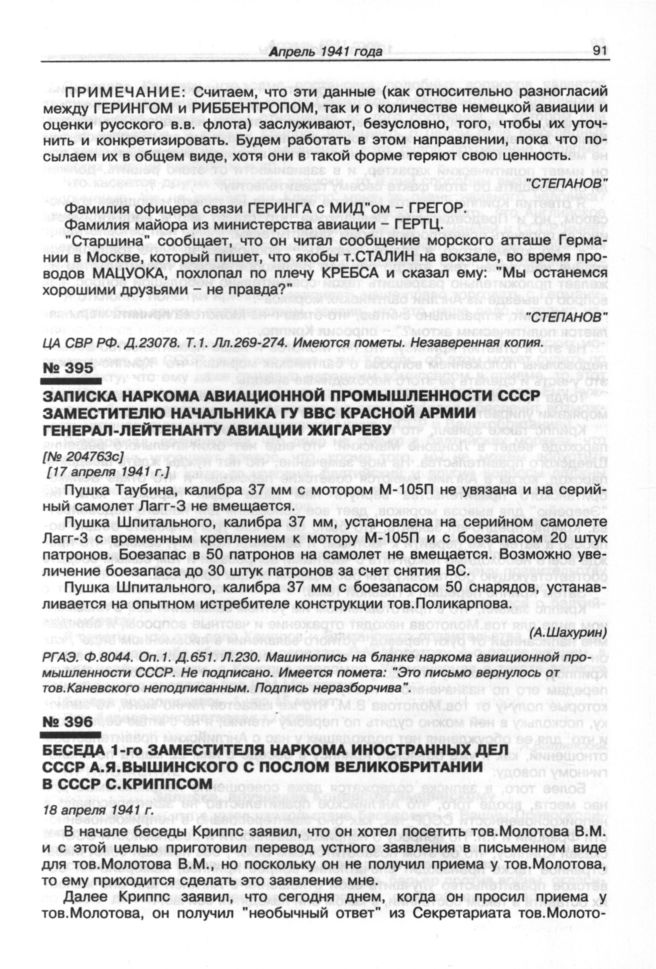 Апрель 1941 года 91

ПРИМЕЧАНИЕ: Считаем, что эти данные (как относительно разногласий между ГЕРИНГОМ и РИББЕНТРОПОМ, так и о количестве немецкой авиации и оценки русского в.в. флота) заслуживают, безусловно, того, чтобы их уточнить и конкретизировать. Будем работать в этом направлении, пока что посылаем их в общем виде, хотя они в такой форме теряют свою ценность.

"СТЕПАНОВ"

Фамилия офицера связи ГЕРИНГА с МИД"ом – ГРЕГОР.
Фамилия майора из министерства авиации – ГЕРТЦ.
"Старшина" сообщает, что он читал сообщение морского атташе Германии в Москве, который пишет, что якобы т.СТАЛИН на вокзале, во время проводов МАЦУОКА, похлопал по плечу КРЕБСА и сказал ему: "Мы останемся хорошими друзьями – не правда?"

"СТЕПАНОВ"

ЦА СВР РФ. Д.23078. Т.1. Лл.269-274. Имеются пометы. Незаверенная копия.

№ 395

ЗАПИСКА НАРКОМА АВИАЦИОННОЙ ПРОМЫШЛЕННОСТИ СССР ЗАМЕСТИТЕЛЮ НАЧАЛЬНИКА ГУ ВВС КРАСНОЙ АРМИИ ГЕНЕРАЛ-ЛЕЙТЕНАНТУ АВИАЦИИ ЖИГАРЕВУ

[№ 204763с]
[17 апреля 1941 г.]

Пушка Таубина, калибра 37 мм с мотором М-105П не увязана и на серийный самолет Лагг-3 не вмещается.

Пушка Шпитального, калибра 37 мм, установлена на серийном самолете Лагг-3 с временным креплением к мотору М-105П и с боезапасом 20 штук патронов. Боезапас в 50 патронов на самолет не вмещается. Возможно увеличение боезапаса до 30 штук патронов за счет снятия ВС.

Пушка Шпитального, калибра 37 мм с боезапасом 50 снарядов, устанавливается на опытном истребителе конструкции тов.Поликарпова.

(А.Шахурин)

РГАЭ. Ф.8044. Оп.1. Д.651. Л.230. Машинопись на бланке наркома авиационной промышленности СССР. Не подписано. Имеется помета: "Это письмо вернулось от тов.Каневского неподписанным. Подпись неразборчива".

№ 396

БЕСЕДА 1-го ЗАМЕСТИТЕЛЯ НАРКОМА ИНОСТРАННЫХ ДЕЛ СССР А.Я.ВЫШИНСКОГО С ПОСЛОМ ВЕЛИКОБРИТАНИИ В СССР С.КРИППСОМ

18 апреля 1941 г.

В начале беседы Криппс заявил, что он хотел посетить тов.Молотова В.М. и с этой целью приготовил перевод устного заявления в письменном виде для тов.Молотова В.М., но поскольку он не получил приема у тов.Молотова, то ему приходится сделать это заявление мне.

Далее Криппс заявил, что сегодня днем, когда он просил приема у тов.Молотова, он получил "необычный ответ" из Секретариата тов.Молото-